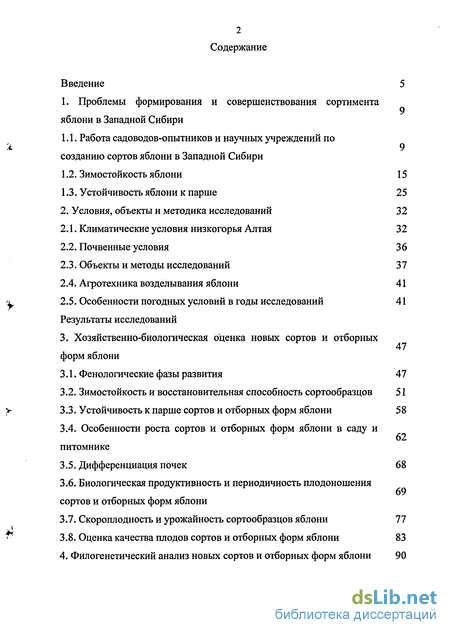 2

Содержание

| | |
|---|---|
| Введение | 5 |
| 1. Проблемы формирования и совершенствования сортимента яблони в Западной Сибири | 9 |
| 1.1. Работа садоводов-опытников и научных учреждений по созданию сортов яблони в Западной Сибири | 9 |
| 1.2. Зимостойкость яблони | 15 |
| 1.3. Устойчивость яблони к парше | 25 |
| 2. Условия, объекты и методика исследований | 32 |
| 2.1. Климатические условия низкогорья Алтая | 32 |
| 2.2. Почвенные условия | 36 |
| 2.3. Объекты и методы исследований | 37 |
| 2.4. Агротехника возделывания яблони | 41 |
| 2.5. Особенности погодных условий в годы исследований | 41 |
| Результаты исследований | |
| 3. Хозяйственно-биологическая оценка новых сортов и отборных форм яблони | 47 |
| 3.1. Фенологические фазы развития | 47 |
| 3.2. Зимостойкость и восстановительная способность сортообразцов | 51 |
| 3.3. Устойчивость к парше сортов и отборных форм яблони | 58 |
| 3.4. Особенности роста сортов и отборных форм яблони в саду и питомнике | 62 |
| 3.5. Дифференциация почек | 68 |
| 3.6. Биологическая продуктивность и периодичность плодоношения сортов и отборных форм яблони | 69 |
| 3.7. Скороплодность и урожайность сортообразцов яблони | 77 |
| 3.8. Оценка качества плодов сортов и отборных форм яблони | 83 |
| 4. Филогенетический анализ новых сортов и отборных форм яблони | 90 |

dsLib.net
библиотека диссертаций